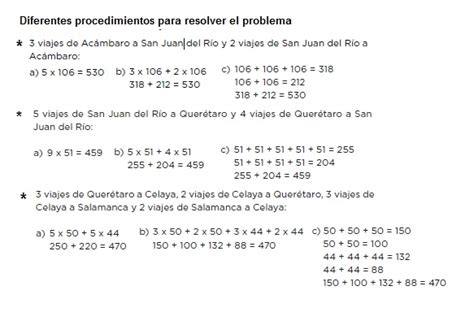 Diferentes procedimientos para resolver el problema

* 3 viajes de Acámbaro a San Juan del Río y 2 viajes de San Juan del Río a Acámbaro:

a) $5 \times 106 = 530$ b) $3 \times 106 + 2 \times 106$
$318 + 212 = 530$ c) $106 + 106 + 106 = 318$
$106 + 106 = 212$
$318 + 212 = 530$

* 5 viajes de San Juan del Río a Querétaro y 4 viajes de Querétaro a San Juan del Río:

a) $9 \times 51 = 459$ b) $5 \times 51 + 4 \times 51$
$255 + 204 = 459$ c) $51 + 51 + 51 + 51 + 51 = 255$
$51 + 51 + 51 + 51 = 204$
$255 + 204 = 459$

* 3 viajes de Querétaro a Celaya, 2 viajes de Celaya a Querétaro, 3 viajes de Celaya a Salamanca y 2 viajes de Salamanca a Celaya:

a) $5 \times 50 + 5 \times 44$
$250 + 220 = 470$ b) $3 \times 50 + 2 \times 50 + 3 \times 44 + 2 \times 44$
$150 + 100 + 132 + 88 = 470$ c) $50 + 50 + 50 = 150$
$50 + 50 = 100$
$44 + 44 + 44 = 132$
$44 + 44 = 88$
$150 + 100 + 132 + 88 = 470$